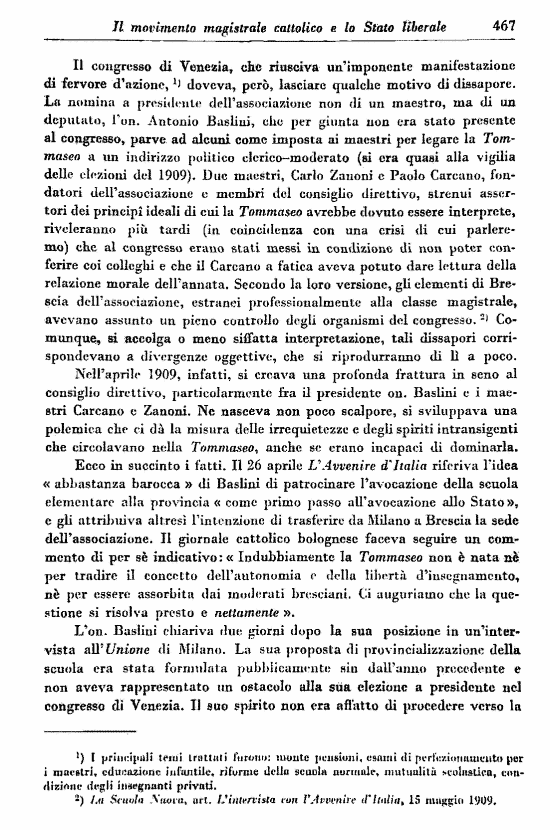 Il movimento magistrale cattolico e lo Stato liberale 467

Il congresso di Venezia, che riusciva un'imponente manifestazione di fervore d'azione, $^{1)}$ doveva, però, lasciare qualche motivo di dissapore. La nomina a presidente dell'associazione non di un maestro, ma di un deputato, l'on. Antonio Baslini, che per giunta non era stato presente al congresso, parve ad alcuni come imposta ai maestri per legare la Tommaseo a un indirizzo politico clerico-moderato (si era quasi alla vigilia delle elezioni del 1909). Due maestri, Carlo Zanoni e Paolo Carcano, fondatori dell'associazione e membri del consiglio direttivo, strenui assertori dei principî ideali di cui la Tommaseo avrebbe dovuto essere interprete, riveleranno più tardi (in coincidenza con una crisi di cui parleremo) che al congresso erano stati messi in condizione di non poter conferire coi colleghi e che il Carcano a fatica aveva potuto dare lettura della relazione morale dell'annata. Secondo la loro versione, gli elementi di Brescia dell'associazione, estranei professionalmente alla classe magistrale, avevano assunto un pieno controllo degli organismi del congresso. $^{2)}$ Comunque, si accolga o meno siffatta interpretazione, tali dissapori corrispondevano a divergenze oggettive, che si riprodurranno di lì a poco.

Nell'aprile 1909, infatti, si creava una profonda frattura in seno al consiglio direttivo, particolarmente fra il presidente on. Baslini e i maestri Carcano e Zanoni. Ne nasceva non poco scalpore, si sviluppava una polemica che ci dà la misura delle irrequietezze e degli spiriti intransigenti che circolavano nella Tommaseo, anche se erano incapaci di dominarla.

Ecco in succinto i fatti. Il 26 aprile L'Avvenire d'Italia riferiva l'idea « abbastanza barocca » di Baslini di patrocinare l'avocazione della scuola elementare alla provincia « come primo passo all'avocazione allo Stato », e gli attribuiva altresì l'intenzione di trasferire da Milano a Brescia la sede dell'associazione. Il giornale cattolico bolognese faceva seguire un commento di per sè indicativo: « Indubbiamente la Tommaseo non è nata nè per tradire il concetto dell'autonomia e della libertà d'insegnamento, nè per essere assorbita dai moderati bresciani. Ci auguriamo che la questione si risolva presto e nettamente ».

L'on. Baslini chiariva due giorni dopo la sua posizione in un'intervista all'Unione di Milano. La sua proposta di provincializzazione della scuola era stata formulata pubblicamente sin dall'anno precedente e non aveva rappresentato un ostacolo alla sua elezione a presidente nel congresso di Venezia. Il suo spirito non era affatto di procedere verso la

$^{1)}$ I principali temi trattati furono: monte pensioni, esami di perfezionamento per i maestri, educazione infantile, riforme della scuola normale, mutualità scolastica, condizione degli insegnanti privati.
$^{2)}$ La Scuola Nuova, art. L'intervista con l'Avvenire d'Italia, 15 maggio 1909.